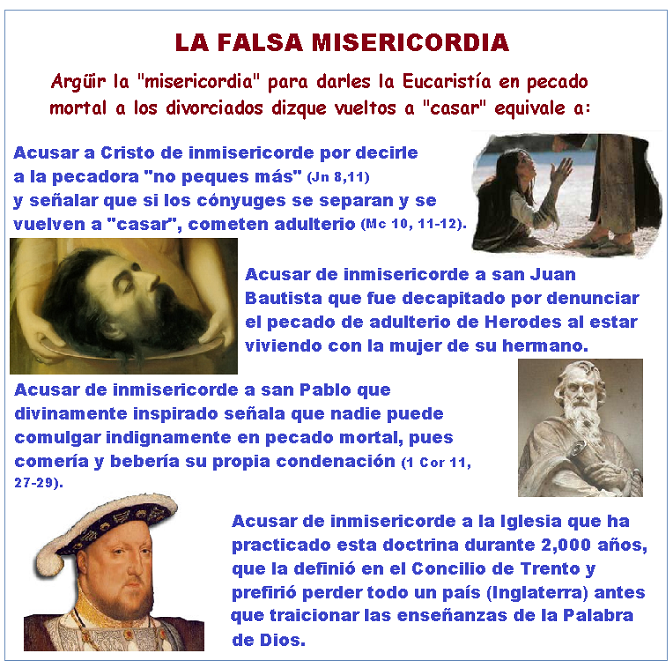 LA FALSA MISERICORDIA

Argüir la "misericordia" para darles la Eucaristía en pecado mortal a los divorciados dizque vueltos a "casar" equivale a:

Acusar a Cristo de inmisericorde por decirle a la pecadora "no peques más" (Jn 8,11) y señalar que si los cónyuges se separan y se vuelven a "casar", cometen adulterio (Mc 10, 11-12).

Acusar de inmisericorde a san Juan Bautista que fue decapitado por denunciar el pecado de adulterio de Herodes al estar viviendo con la mujer de su hermano.

Acusar de inmisericorde a san Pablo que divinamente inspirado señala que nadie puede comulgar indignamente en pecado mortal, pues comería y bebería su propia condenación (1 Cor 11, 27-29).

Acusar de inmisericorde a la Iglesia que ha practicado esta doctrina durante 2,000 años, que la definió en el Concilio de Trento y prefirió perder todo un país (Inglaterra) antes que traicionar las enseñanzas de la Palabra de Dios.